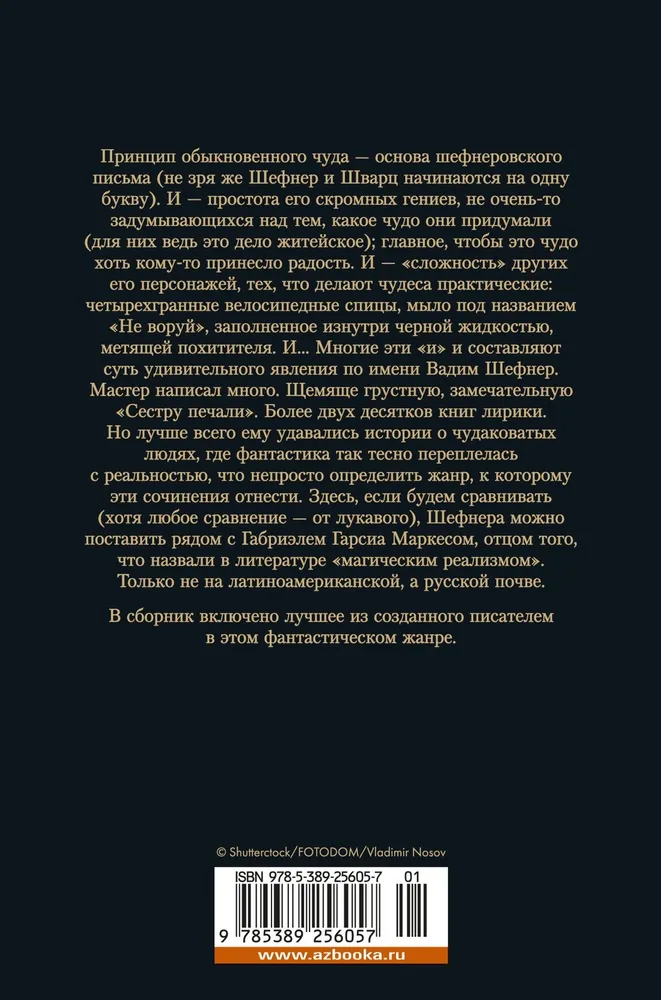 Принцип обыкновенного чуда — основа шефнеровского письма (не зря же Шефнер и Шварц начинаются на одну букву). И — простота его скромных гениев, не очень-то задумывающихся над тем, какое чудо они придумали (для них ведь это дело житейское); главное, чтобы это чудо хоть кому-то принесло радость. И — «сложность» других его персонажей, тех, что делают чудеса практические: четырехгранные велосипедные спицы, мыло под названием «Не воруй», заполненное изнутри черной жидкостью, метящей похитителя. И... Многие эти «и» и составляют суть удивительного явления по имени Вадим Шефнер. Мастер написал много. Щемяще грустную, замечательную «Сестру печали». Более двух десятков книг лирики. Но лучше всего ему удавались истории о чудаковатых людях, где фантастика так тесно переплелась с реальностью, что непросто определить жанр, к которому эти сочинения отнести. Здесь, если будем сравнивать (хотя любое сравнение — от лукавого), Шефнера можно поставить рядом с Габриэлем Гарсиа Маркесом, отцом того, что назвали в литературе «магическим реализмом». Только не на латиноамериканской, а русской почве.

В сборник включено лучшее из созданного писателем в этом фантастическом жанре.

© Shutterstock/FOTODOM/Vladimir Nosov

ISBN 978-5-389-25605-7 01

9 785389 256057

www.azbooka.ru